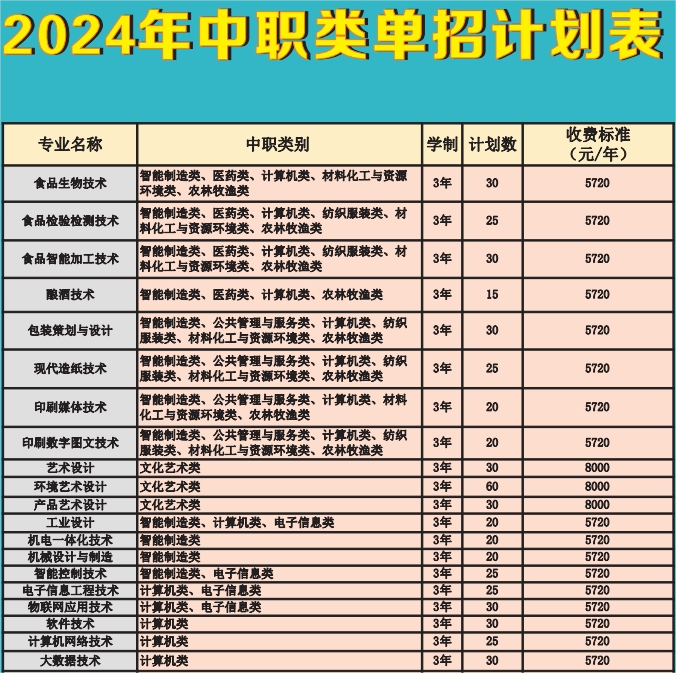 2024年中职类单招计划表

| 专业名称 | 中职类别 | 学制 | 计划数 | 收费标准（元/年） |
|---|---|---|---|---|
| 食品生物技术 | 智能制造类、医药类、计算机类、材料化工与资源环境类、农林牧渔类 | 3年 | 30 | 5720 |
| 食品检验检测技术 | 智能制造类、医药类、计算机类、纺织服装类、材料化工与资源环境类、农林牧渔类 | 3年 | 25 | 5720 |
| 食品智能加工技术 | 智能制造类、医药类、计算机类、纺织服装类、材料化工与资源环境类、农林牧渔类 | 3年 | 30 | 5720 |
| 酿酒技术 | 智能制造类、医药类、计算机类、农林牧渔类 | 3年 | 15 | 5720 |
| 包装策划与设计 | 智能制造类、公共管理与服务类、计算机类、纺织服装类、材料化工与资源环境类、农林牧渔类 | 3年 | 30 | 5720 |
| 现代造纸技术 | 智能制造类、公共管理与服务类、计算机类、纺织服装类、材料化工与资源环境类、农林牧渔类 | 3年 | 25 | 5720 |
| 印刷媒体技术 | 智能制造类、公共管理与服务类、计算机类、材料化工与资源环境类、农林牧渔类 | 3年 | 20 | 5720 |
| 印刷数字图文技术 | 智能制造类、公共管理与服务类、计算机类、纺织服装类、材料化工与资源环境类、农林牧渔类 | 3年 | 20 | 5720 |
| 艺术设计 | 文化艺术类 | 3年 | 30 | 8000 |
| 环境艺术设计 | 文化艺术类 | 3年 | 60 | 8000 |
| 产品艺术设计 | 文化艺术类 | 3年 | 30 | 8000 |
| 工业设计 | 智能制造类、计算机类、电子信息类 | 3年 | 20 | 5720 |
| 机电一体化技术 | 智能制造类 | 3年 | 20 | 5720 |
| 机械设计与制造 | 智能制造类 | 3年 | 20 | 5720 |
| 智能控制技术 | 智能制造类、电子信息类 | 3年 | 25 | 5720 |
| 电子信息工程技术 | 计算机类、电子信息类 | 3年 | 25 | 5720 |
| 物联网应用技术 | 计算机类、电子信息类 | 3年 | 30 | 5720 |
| 软件技术 | 计算机类 | 3年 | 30 | 5720 |
| 计算机网络技术 | 计算机类 | 3年 | 25 | 5720 |
| 大数据技术 | 计算机类 | 3年 | 30 | 5720 |